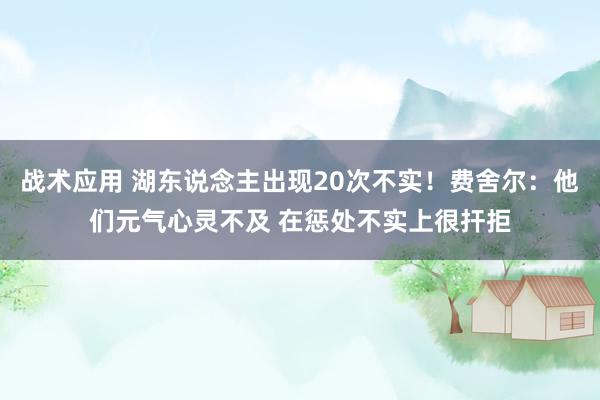 战术应用 湖东说念主出现20次不实！费舍尔：他们元气心灵不及 在惩处不实上很扞拒